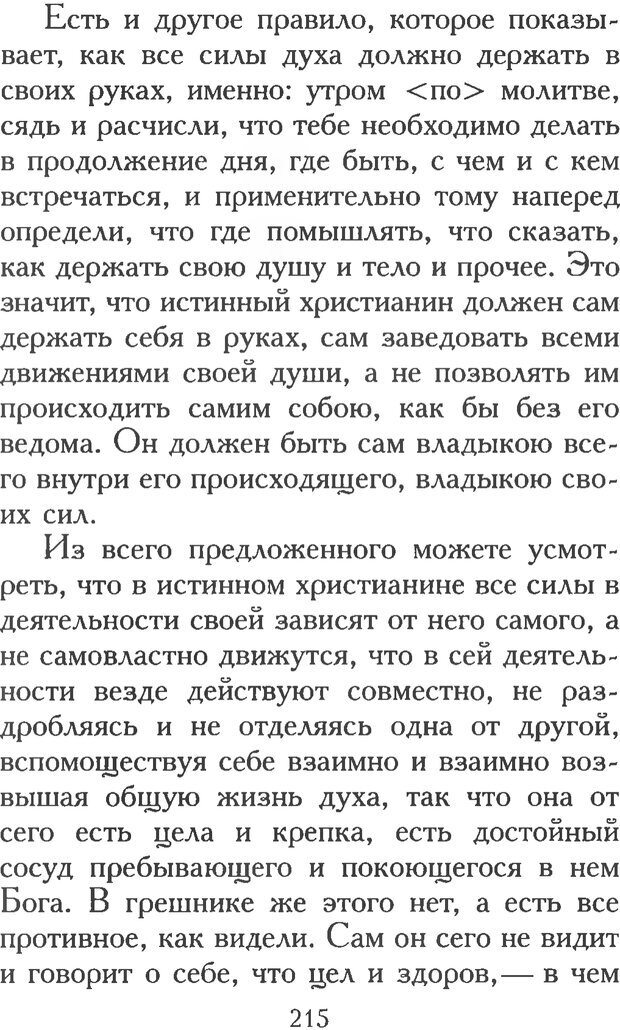 Есть и другое правило, которое показывает, как все силы духа должно держать в своих руках, именно: утром <по> молитве, сядь и расчисли, что тебе необходимо делать в продолжение дня, где быть, с чем и с кем встречаться, и применительно тому наперед определи, что где помышлять, что сказать, как держать свою душу и тело и прочее. Это значит, что истинный христианин должен сам держать себя в руках, сам заведовать всеми движениями своей души, а не позволять им происходить самим собою, как бы без его ведома. Он должен быть сам владыкою всего внутри его происходящего, владыкою своих сил.

Из всего предложенного можете усмотреть, что в истинном христианине все силы в деятельности своей зависят от него самого, а не самовластно движутся, что в сей деятельности везде действуют совместно, не раздробляясь и не отделяясь одна от другой, вспомоществуя себе взаимно и взаимно возвышая общую жизнь духа, так что она от сего есть цела и крепка, есть достойный сосуд пребывающего и покоющегося в нем Бога. В грешнике же этого нет, а есть все противное, как видели. Сам он сего не видит и говорит о себе, что цел и здоров,— в чем

215